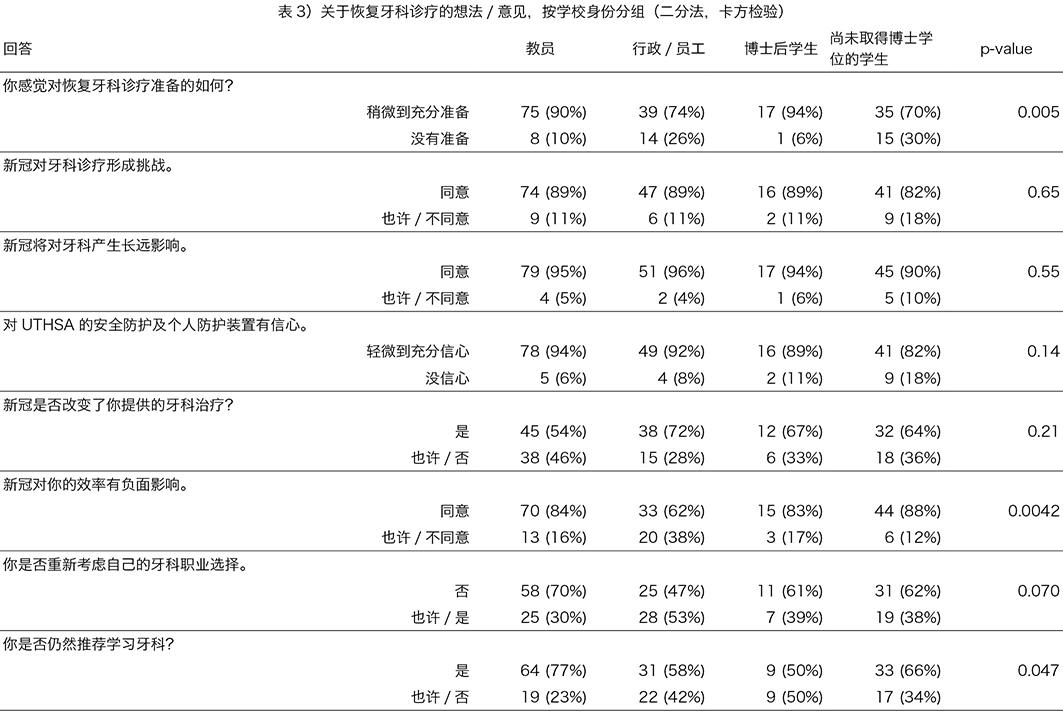 表 3）关于恢复牙科诊疗的想法 / 意见，按学校身份分组（二分法，卡方检验）

| 回答 | 教员 | 行政 / 员工 | 博士后学生 | 尚未取得博士学位的学生 | p-value |
|---|---|---|---|---|---|
| 你感觉对恢复牙科诊疗准备的如何？ | | | | | |
| 稍微到充分准备 | 75 (90%) | 39 (74%) | 17 (94%) | 35 (70%) | 0.005 |
| 没有准备 | 8 (10%) | 14 (26%) | 1 (6%) | 15 (30%) | |
| 新冠对牙科诊疗形成挑战。 | | | | | |
| 同意 | 74 (89%) | 47 (89%) | 16 (89%) | 41 (82%) | 0.65 |
| 也许 / 不同意 | 9 (11%) | 6 (11%) | 2 (11%) | 9 (18%) | |
| 新冠将对牙科产生长远影响。 | | | | | |
| 同意 | 79 (95%) | 51 (96%) | 17 (94%) | 45 (90%) | 0.55 |
| 也许 / 不同意 | 4 (5%) | 2 (4%) | 1 (6%) | 5 (10%) | |
| 对 UTHSA 的安全防护及个人防护装置有信心。 | | | | | |
| 轻微到充分信心 | 78 (94%) | 49 (92%) | 16 (89%) | 41 (82%) | 0.14 |
| 没信心 | 5 (6%) | 4 (8%) | 2 (11%) | 9 (18%) | |
| 新冠是否改变了你提供的牙科治疗？ | | | | | |
| 是 | 45 (54%) | 38 (72%) | 12 (67%) | 32 (64%) | 0.21 |
| 也许 / 否 | 38 (46%) | 15 (28%) | 6 (33%) | 18 (36%) | |
| 新冠对你的效率有负面影响。 | | | | | |
| 同意 | 70 (84%) | 33 (62%) | 15 (83%) | 44 (88%) | 0.0042 |
| 也许 / 不同意 | 13 (16%) | 20 (38%) | 3 (17%) | 6 (12%) | |
| 你是否重新考虑自己的牙科职业选择。 | | | | | |
| 否 | 58 (70%) | 25 (47%) | 11 (61%) | 31 (62%) | 0.070 |
| 也许 / 是 | 25 (30%) | 28 (53%) | 7 (39%) | 19 (38%) | |
| 你是否仍然推荐学习牙科？ | | | | | |
| 是 | 64 (77%) | 31 (58%) | 9 (50%) | 33 (66%) | 0.047 |
| 也许 / 否 | 19 (23%) | 22 (42%) | 9 (50%) | 17 (34%) | |